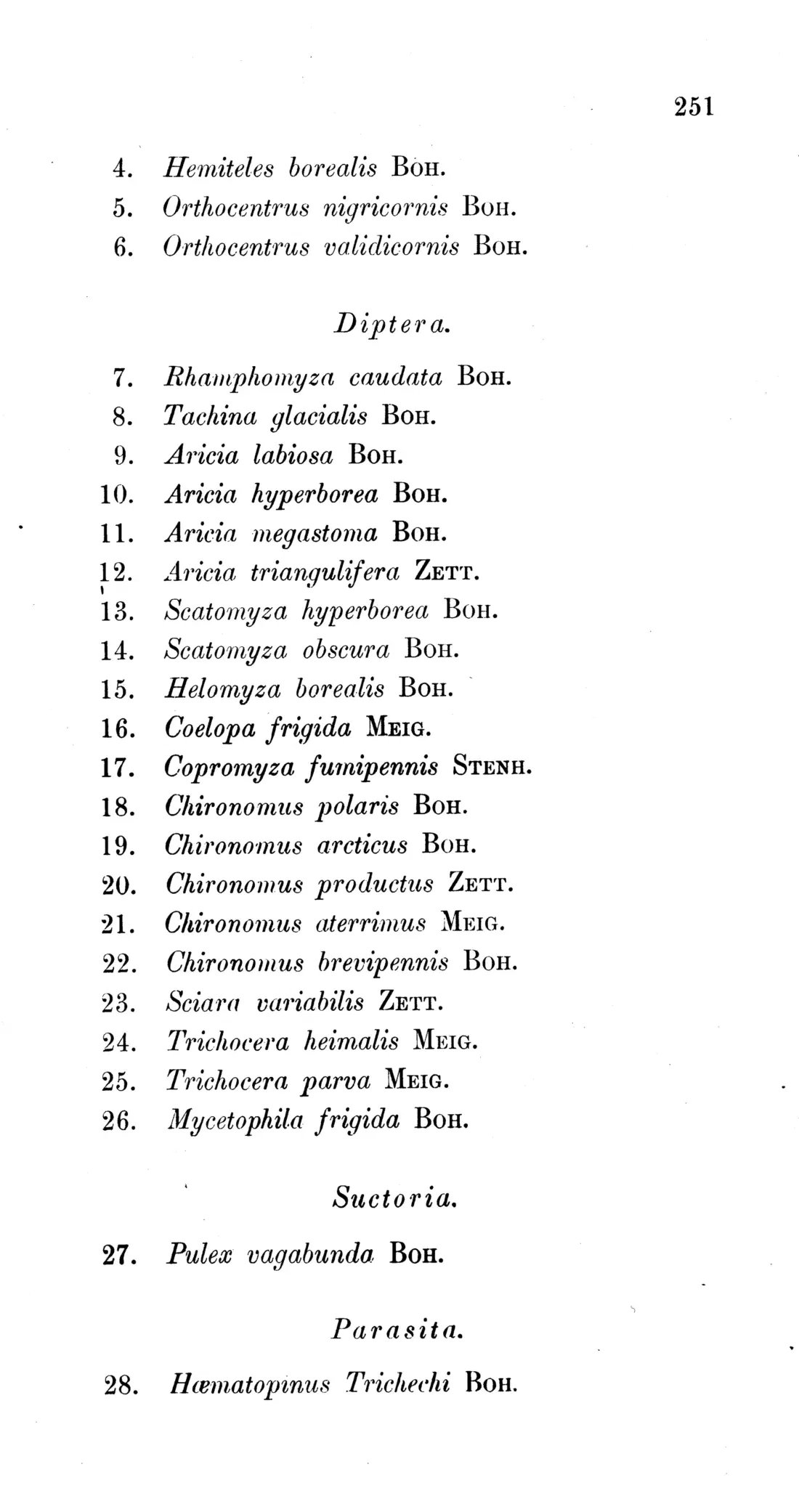 251

4. Hemiteles borealis Boh.
5. Orthocentrus nigricornis Boh.
6. Orthocentrus validicornis Boh.

Diptera.

7. Rhamphomyza caudata Boh.
8. Tachina glacialis Boh.
9. Aricia labiosa Boh.
10. Aricia hyperborea Boh.
11. Aricia megastoma Boh.
12. Aricia triangulifera Zett.
13. Scatomyza hyperborea Boh.
14. Scatomyza obscura Boh.
15. Helomyza borealis Boh.
16. Coelopa frigida Meig.
17. Copromyza fumipennis Stenh.
18. Chironomus polaris Boh.
19. Chironomus arcticus Boh.
20. Chironomus productus Zett.
21. Chironomus aterrimus Meig.
22. Chironomus brevipennis Boh.
23. Sciara variabilis Zett.
24. Trichocera heimalis Meig.
25. Trichocera parva Meig.
26. Mycetophila frigida Boh.

Suctoria.

27. Pulex vagabunda Boh.

Parasita.

28. Hæmatopinus Trichechi Boh.